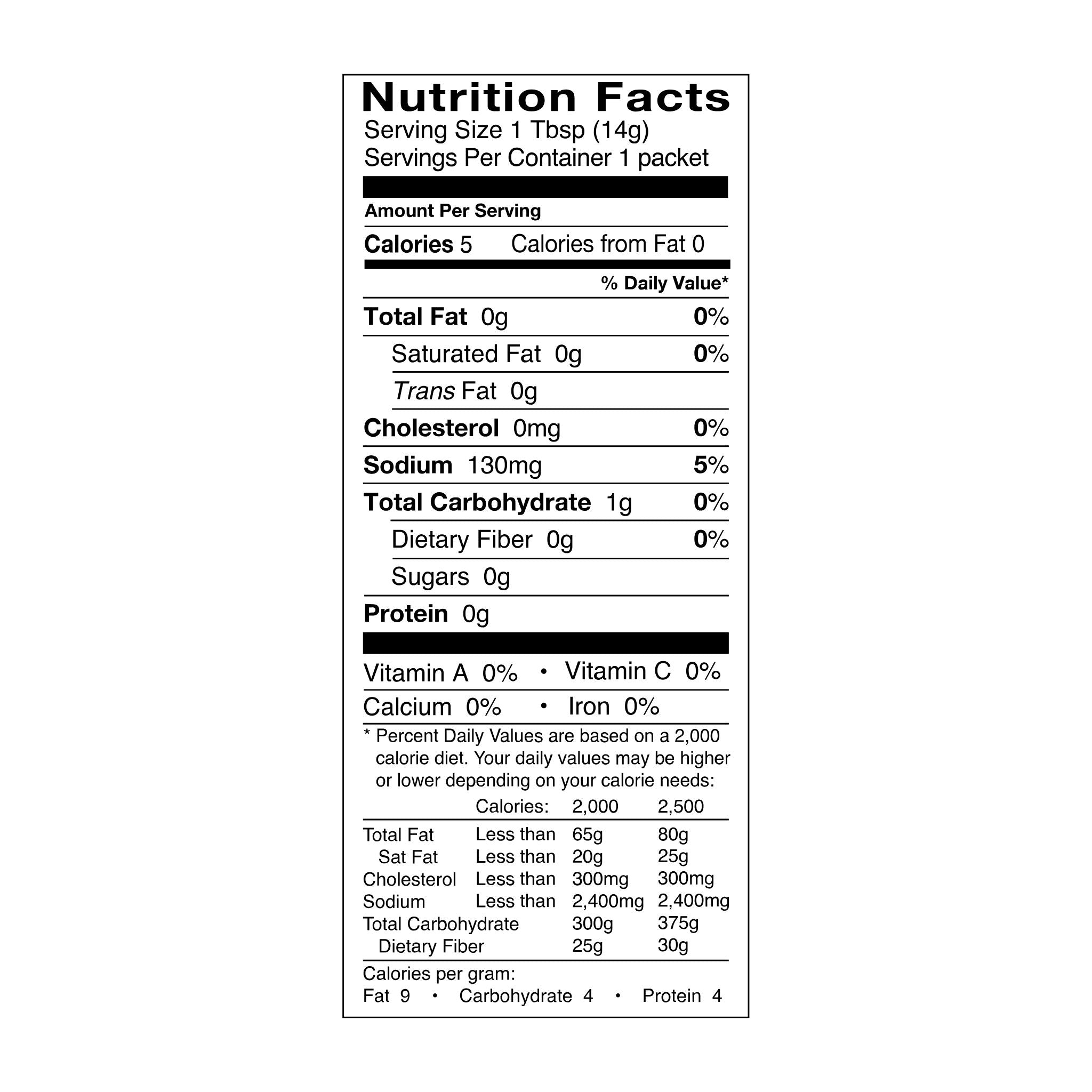 Nutrition Facts
Serving Size 1 Tbsp (14g)
Servings Per Container 1 packet

Amount Per Serving

Calories 5 Calories from Fat 0

% Daily Value*

Total Fat 0g 0%

Saturated Fat 0g 0%

Trans Fat 0g

Cholesterol 0mg 0%

Sodium 130mg 5%

Total Carbohydrate 1g 0%

Dietary Fiber 0g 0%

Sugars 0g

Protein 0g

Vitamin A 0% • Vitamin C 0%

Calcium 0% • Iron 0%

* Percent Daily Values are based on a 2,000 calorie diet. Your daily values may be higher or lower depending on your calorie needs:

| | Calories: | 2,000 | 2,500 |
|---|---|---|---|
| Total Fat | Less than | 65g | 80g |
| Sat Fat | Less than | 20g | 25g |
| Cholesterol | Less than | 300mg | 300mg |
| Sodium | Less than | 2,400mg | 2,400mg |
| Total Carbohydrate | | 300g | 375g |
| Dietary Fiber | | 25g | 30g |

Calories per gram:
Fat 9 • Carbohydrate 4 • Protein 4